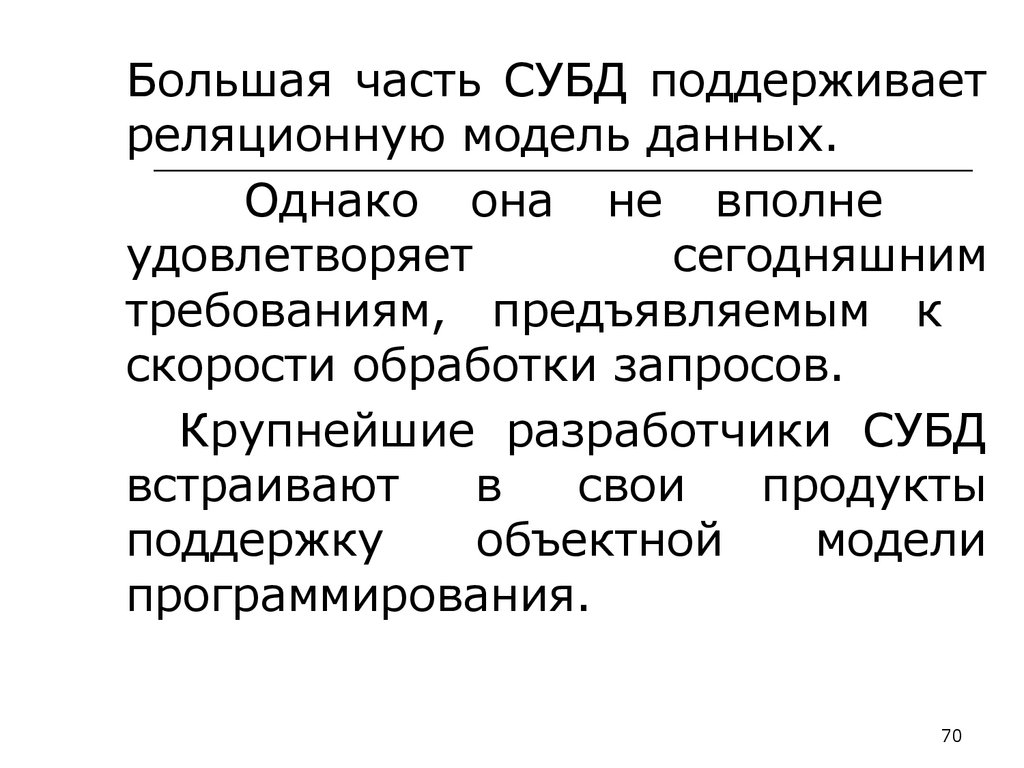 Большая часть СУБД поддерживает реляционную модель данных.

Однако она не вполне удовлетворяет сегодняшним требованиям, предъявляемым к скорости обработки запросов.

Крупнейшие разработчики СУБД встраивают в свои продукты поддержку объектной модели программирования.

70